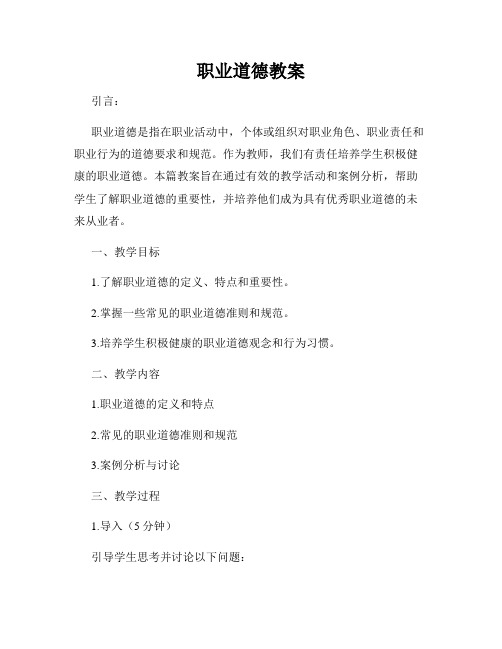 职业道德教案

引言：

职业道德是指在职业活动中，个体或组织对职业角色、职业责任和职业行为的道德要求和规范。作为教师，我们有责任培养学生积极健康的职业道德。本篇教案旨在通过有效的教学活动和案例分析，帮助学生了解职业道德的重要性，并培养他们成为具有优秀职业道德的未来从业者。

一、教学目标

1.了解职业道德的定义、特点和重要性。

2.掌握一些常见的职业道德准则和规范。

3.培养学生积极健康的职业道德观念和行为习惯。

二、教学内容

1.职业道德的定义和特点

2.常见的职业道德准则和规范

3.案例分析与讨论

三、教学过程

1.导入（5 分钟）

引导学生思考并讨论以下问题：